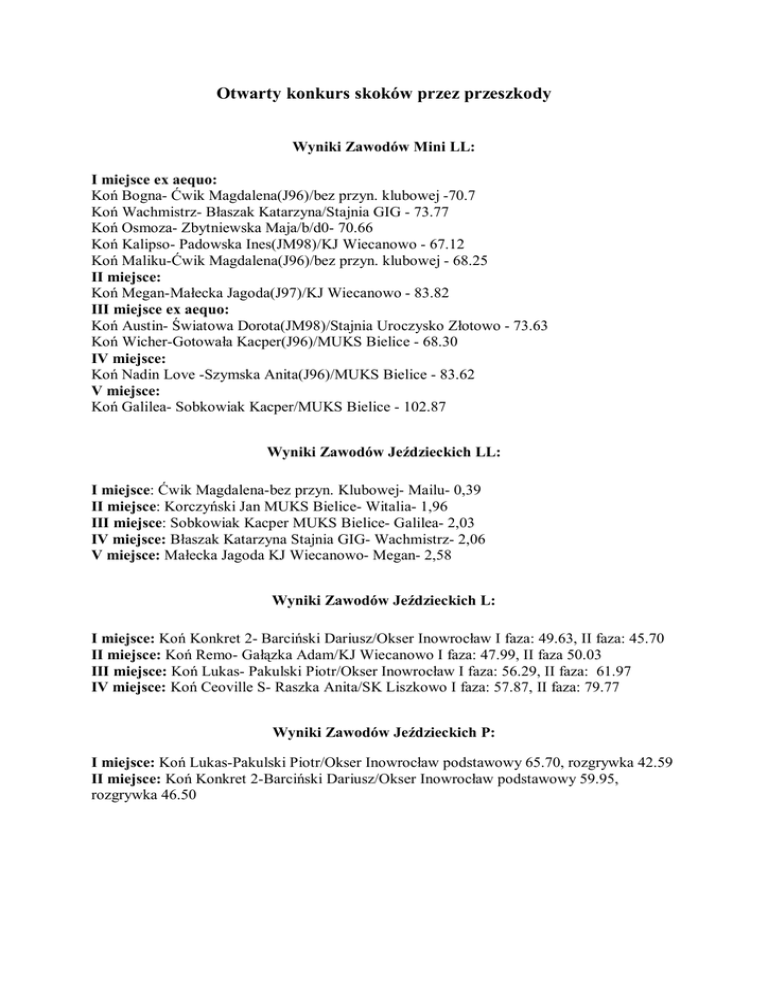 Otwarty konkurs skoków przez przeszkody

Wyniki Zawodów Mini LL:

I miejsce ex aequo:
Koń Bogna- Ćwik Magdalena(J96)/bez przyn. klubowej -70.7
Koń Wachmistrz- Błaszak Katarzyna/Stajnia GIG - 73.77
Koń Osmoza- Zbytniewska Maja/b/d0- 70.66
Koń Kalipso- Padowska Ines(JM98)/KJ Wiecanowo - 67.12
Koń Maliku-Ćwik Magdalena(J96)/bez przyn. klubowej - 68.25
II miejsce:
Koń Megan-Małecka Jagoda(J97)/KJ Wiecanowo - 83.82
III miejsce ex aequo:
Koń Austin- Światowa Dorota(JM98)/Stajnia Uroczysko Złotowo - 73.63
Koń Wicher-Gotowała Kacper(J96)/MUKS Bielice - 68.30
IV miejsce:
Koń Nadin Love -Szymska Anita(J96)/MUKS Bielice - 83.62
V miejsce:
Koń Galilea- Sobkowiak Kacper/MUKS Bielice - 102.87

Wyniki Zawodów Jeździeckich LL:

I miejsce: Ćwik Magdalena-bez przyn. Klubowej- Mailu- 0,39
II miejsce: Korczyński Jan MUKS Bielice- Witalia- 1,96
III miejsce: Sobkowiak Kacper MUKS Bielice- Galilea- 2,03
IV miejsce: Błaszak Katarzyna Stajnia GIG- Wachmistrz- 2,06
V miejsce: Małecka Jagoda KJ Wiecanowo- Megan- 2,58

Wyniki Zawodów Jeździeckich L:

I miejsce: Koń Konkret 2- Barciński Dariusz/Okser Inowrocław I faza: 49.63, II faza: 45.70
II miejsce: Koń Remo- Gałązka Adam/KJ Wiecanowo I faza: 47.99, II faza 50.03
III miejsce: Koń Lukas- Pakulski Piotr/Okser Inowrocław I faza: 56.29, II faza: 61.97
IV miejsce: Koń Ceoville S- Raszka Anita/SK Liszkowo I faza: 57.87, II faza: 79.77

Wyniki Zawodów Jeździeckich P:

I miejsce: Koń Lukas-Pakulski Piotr/Okser Inowrocław podstawowy 65.70, rozgrywka 42.59
II miejsce: Koń Konkret 2-Barciński Dariusz/Okser Inowrocław podstawowy 59.95, rozgrywka 46.50